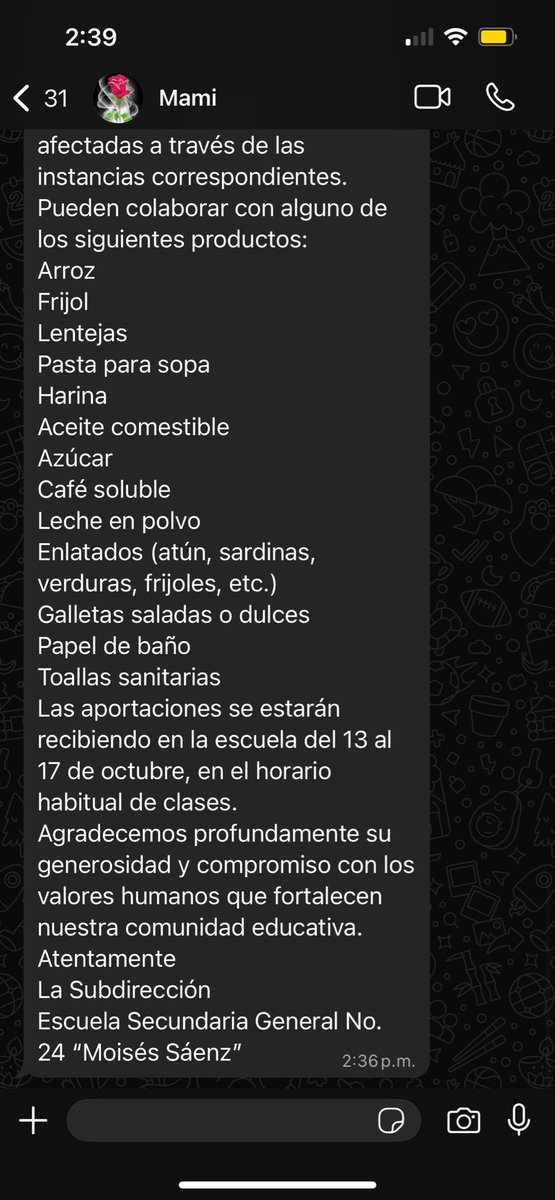 2:39

31 Mami

afectadas a través de las instancias correspondientes.
Pueden colaborar con alguno de los siguientes productos:
Arroz
Frijol
Lentejas
Pasta para sopa
Harina
Aceite comestible
Azúcar
Café soluble
Leche en polvo
Enlatados (atún, sardinas, verduras, frijoles, etc.)
Galletas saladas o dulces
Papel de baño
Toallas sanitarias
Las aportaciones se estarán recibiendo en la escuela del 13 al 17 de octubre, en el horario habitual de clases.
Agradecemos profundamente su generosidad y compromiso con los valores humanos que fortalecen nuestra comunidad educativa.
Atentamente
La Subdirección
Escuela Secundaria General No. 24 “Moisés Sáenz”
2:36 p.m.